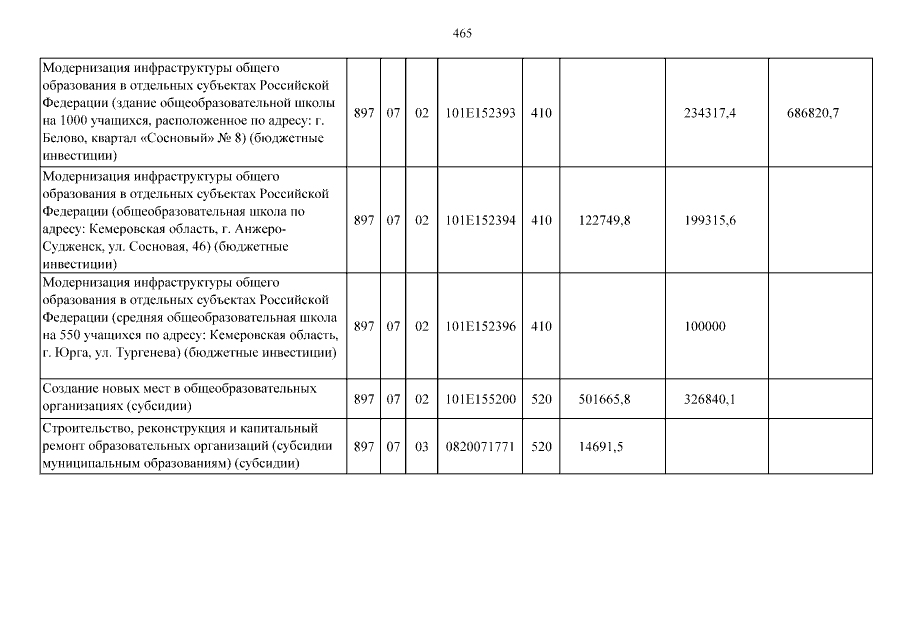 465

| Модернизация инфраструктуры общего образования в отдельных субъектах Российской Федерации (здание общеобразовательной школы на 1000 учащихся, расположенное по адресу: г. Белово, квартал «Сосновый» № 8) (бюджетные инвестиции) | 897 | 07 | 02 | 101E152393 | 410 | | 234317,4 | 686820,7 |
|---|---|---|---|---|---|---|---|---|
| Модернизация инфраструктуры общего образования в отдельных субъектах Российской Федерации (общеобразовательная школа по адресу: Кемеровская область, г. Анжеро-Судженск, ул. Сосновая, 46) (бюджетные инвестиции) | 897 | 07 | 02 | 101E152394 | 410 | 122749,8 | 199315,6 | |
| Модернизация инфраструктуры общего образования в отдельных субъектах Российской Федерации (средняя общеобразовательная школа на 550 учащихся по адресу: Кемеровская область, г. Юрга, ул. Тургенева) (бюджетные инвестиции) | 897 | 07 | 02 | 101E152396 | 410 | | 100000 | |
| Создание новых мест в общеобразовательных организациях (субсидии) | 897 | 07 | 02 | 101E155200 | 520 | 501665,8 | 326840,1 | |
| Строительство, реконструкция и капитальный ремонт образовательных организаций (субсидии муниципальным образованиям) (субсидии) | 897 | 07 | 03 | 0820071771 | 520 | 14691,5 | | |